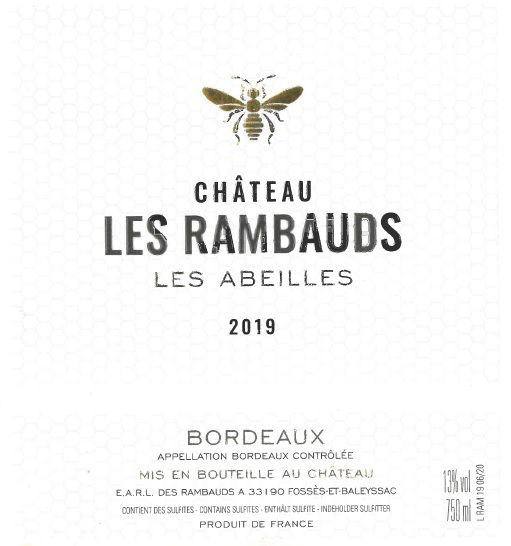 CHÂTEAU
LES RAMBAUDS
LES ABEILLES

2019

BORDEAUX
APPELLATION BORDEAUX CONTRÔLÉE
MIS EN BOUTEILLE AU CHÂTEAU
E.A.R.L. DES RAMBAUDS A 33190 FOSSÈS-ET-BALEYSSAC
CONTIENT DES SULFITES - CONTAINS SULFITES - ENTHÄLT SULFITE - INDEHOLDER SULFITTER
PRODUIT DE FRANCE

13% vol
750 ml

L RAM 19 06/20